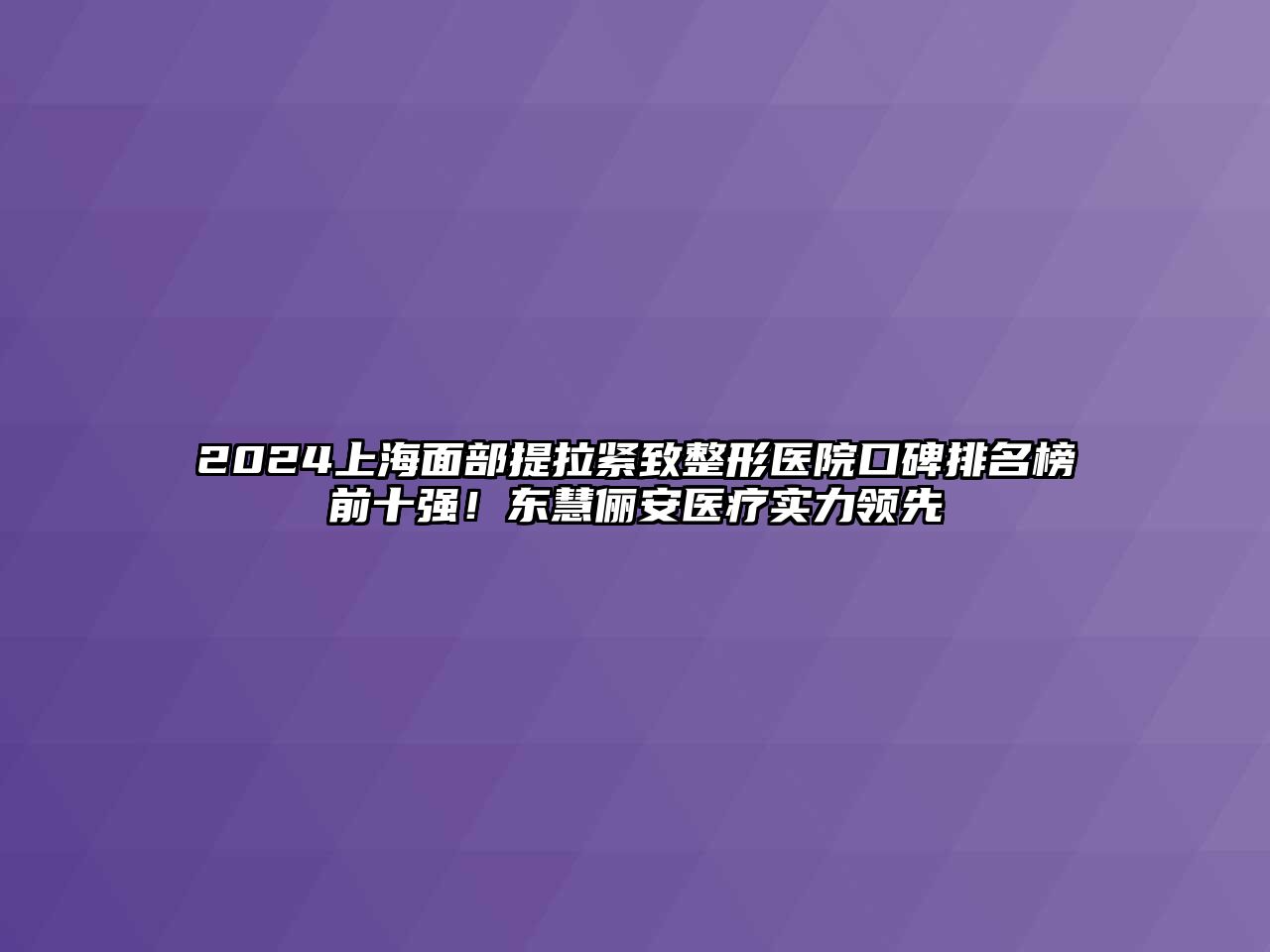 2024上海面部提拉紧致整形医院口碑排名榜前十强！东慧俪安医疗实力领先